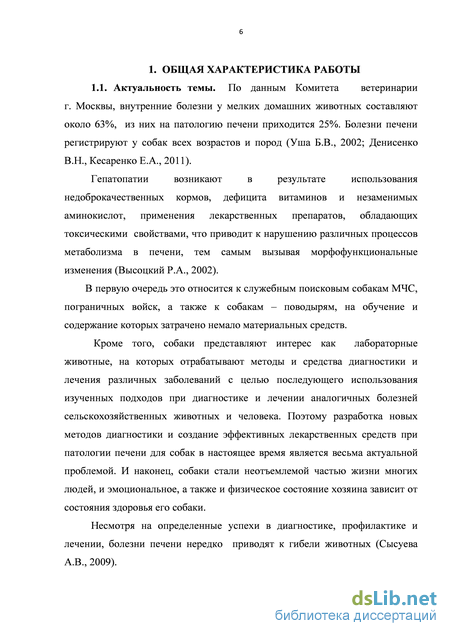 6

1. ОБЩАЯ ХАРАКТЕРИСТИКА РАБОТЫ

1.1. Актуальность темы. По данным Комитета ветеринарии г. Москвы, внутренние болезни у мелких домашних животных составляют около 63%, из них на патологию печени приходится 25%. Болезни печени регистрируют у собак всех возрастов и пород (Уша Б.В., 2002; Денисенко В.Н., Кесаренко Е.А., 2011).

Гепатопатии возникают в результате использования недоброкачественных кормов, дефицита витаминов и незаменимых аминокислот, применения лекарственных препаратов, обладающих токсическими свойствами, что приводит к нарушению различных процессов метаболизма в печени, тем самым вызывая морфофункциональные изменения (Высоцкий Р.А., 2002).

В первую очередь это относится к служебным поисковым собакам МЧС, пограничных войск, а также к собакам – поводырям, на обучение и содержание которых затрачено немало материальных средств.

Кроме того, собаки представляют интерес как лабораторные животные, на которых отрабатывают методы и средства диагностики и лечения различных заболеваний с целью последующего использования изученных подходов при диагностике и лечении аналогичных болезней сельскохозяйственных животных и человека. Поэтому разработка новых методов диагностики и создание эффективных лекарственных средств при патологии печени для собак в настоящее время является весьма актуальной проблемой. И наконец, собаки стали неотъемлемой частью жизни многих людей, и эмоциональное, а также и физическое состояние хозяина зависит от состояния здоровья его собаки.

Несмотря на определенные успехи в диагностике, профилактике и лечении, болезни печени нередко приводят к гибели животных (Сысуева А.В., 2009).

dsLib.net
библиотека диссертаций